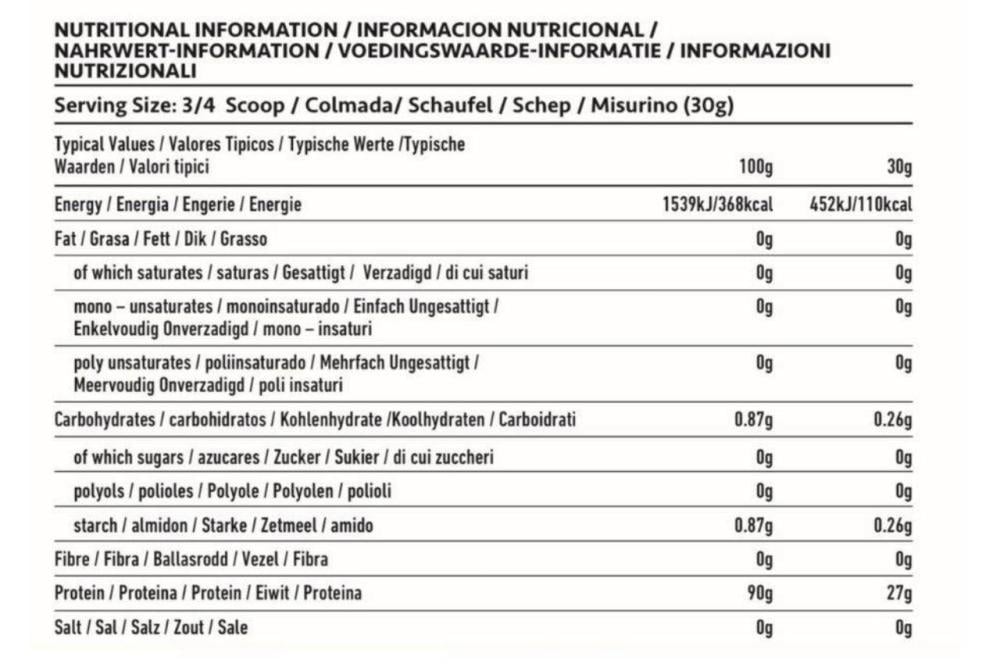 NUTRITIONAL INFORMATION / INFORMACION NUTRICIONAL / NAHRWERT-INFORMATION / VOEDINGSWAARDE-INFORMATIE / INFORMAZIONI NUTRIZIONALI

Serving Size: 3/4 Scoop / Colmada/ Schaufel / Schep / Misurino (30g)

| Typical Values / Valores Tipicos / Typische Werte /Typische Waarden / Valori tipici | 100g | 30g |
|---|---|---|
| Energy / Energia / Engerie / Energie | 1539kJ/368kcal | 452kJ/110kcal |
| Fat / Grasa / Fett / Dik / Grasso | 0g | 0g |
| of which saturates / saturas / Gesattigt / Verzadigd / di cui saturi | 0g | 0g |
| mono – unsaturates / monoinsaturado / Einfach Ungesattigt / Enkelvoudig Onverzadigd / mono – insaturi | 0g | 0g |
| poly unsaturates / poliinsaturado / Mehrfach Ungesattigt / Meervoudig Onverzadigd / poli insaturi | 0g | 0g |
| Carbohydrates / carbohidratos / Kohlenhydrate /Koolhydraten / Carboidrati | 0.87g | 0.26g |
| of which sugars / azucares / Zucker / Sukier / di cui zuccheri | 0g | 0g |
| polyols / polioles / Polyole / Polyolen / polioli | 0g | 0g |
| starch / almidon / Starke / Zetmeel / amido | 0.87g | 0.26g |
| Fibre / Fibra / Ballasrodd / Vezel / Fibra | 0g | 0g |
| Protein / Proteina / Protein / Eiwit / Proteina | 90g | 27g |
| Salt / Sal / Salz / Zout / Sale | 0g | 0g |